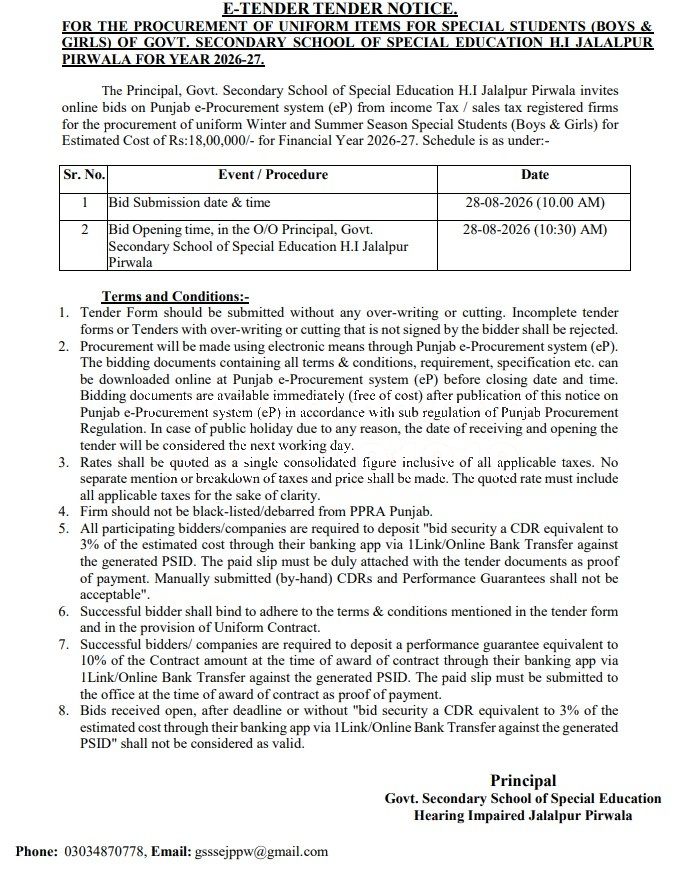 E-TENDER TENDER NOTICE.
FOR THE PROCUREMENT OF UNIFORM ITEMS FOR SPECIAL STUDENTS (BOYS & GIRLS) OF GOVT. SECONDARY SCHOOL OF SPECIAL EDUCATION H.I JALALPUR PIRWALA FOR YEAR 2026-27.

The Principal, Govt. Secondary School of Special Education H.I Jalalpur Pirwala invites online bids on Punjab e-Procurement system (eP) from income Tax / sales tax registered firms for the procurement of uniform Winter and Summer Season Special Students (Boys & Girls) for Estimated Cost of Rs:18,00,000/- for Financial Year 2026-27. Schedule is as under:-

| Sr. No. | Event / Procedure | Date |
|---|---|---|
| 1 | Bid Submission date & time | 28-08-2026 (10.00 AM) |
| 2 | Bid Opening time, in the O/O Principal, Govt. Secondary School of Special Education H.I Jalalpur Pirwala | 28-08-2026 (10:30) AM) |

Terms and Conditions:-
1. Tender Form should be submitted without any over-writing or cutting. Incomplete tender forms or Tenders with over-writing or cutting that is not signed by the bidder shall be rejected.
2. Procurement will be made using electronic means through Punjab e-Procurement system (eP). The bidding documents containing all terms & conditions, requirement, specification etc. can be downloaded online at Punjab e-Procurement system (eP) before closing date and time. Bidding documents are available immediately (free of cost) after publication of this notice on Punjab e-Procurement system (eP) in accordance with sub regulation of Punjab Procurement Regulation. In case of public holiday due to any reason, the date of receiving and opening the tender will be considered the next working day.
3. Rates shall be quoted as a single consolidated figure inclusive of all applicable taxes. No separate mention or breakdown of taxes and price shall be made. The quoted rate must include all applicable taxes for the sake of clarity.
4. Firm should not be black-listed/debarred from PPRA Punjab.
5. All participating bidders/companies are required to deposit "bid security a CDR equivalent to 3% of the estimated cost through their banking app via 1Link/Online Bank Transfer against the generated PSID. The paid slip must be duly attached with the tender documents as proof of payment. Manually submitted (by-hand) CDRs and Performance Guarantees shall not be acceptable".
6. Successful bidder shall bind to adhere to the terms & conditions mentioned in the tender form and in the provision of Uniform Contract.
7. Successful bidders/ companies are required to deposit a performance guarantee equivalent to 10% of the Contract amount at the time of award of contract through their banking app via 1Link/Online Bank Transfer against the generated PSID. The paid slip must be submitted to the office at the time of award of contract as proof of payment.
8. Bids received open, after deadline or without "bid security a CDR equivalent to 3% of the estimated cost through their banking app via 1Link/Online Bank Transfer against the generated PSID" shall not be considered as valid.

Principal
Govt. Secondary School of Special Education
Hearing Impaired Jalalpur Pirwala

Phone: 03034870778, Email: gsssejppw@gmail.com